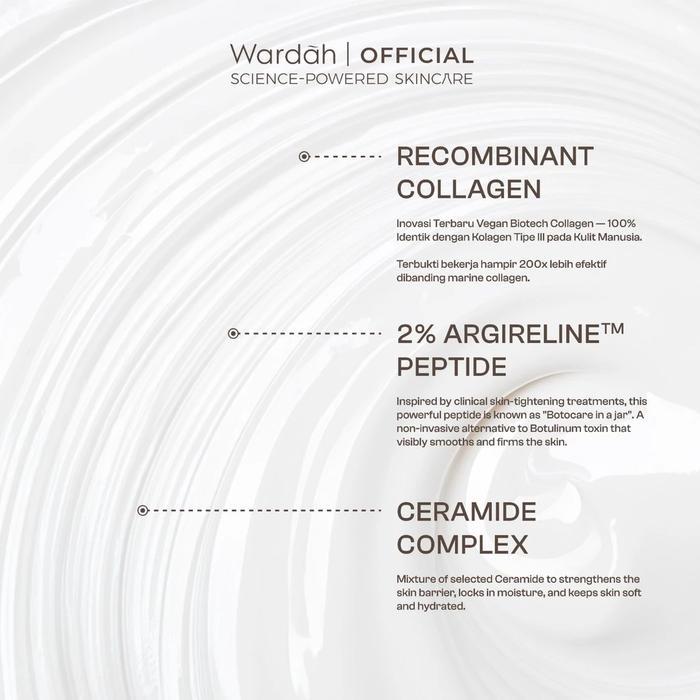 Wardah | OFFICIAL
SCIENCE-POWERED SKINCARE

RECOMBINANT COLLAGEN

Inovasi Terbaru Vegan Biotech Collagen — 100% Identik dengan Kolagen Tipe III pada Kulit Manusia.

Terbukti bekerja hampir 200x lebih efektif dibanding marine collagen.

2% ARGIRELINE™ PEPTIDE

Inspired by clinical skin-tightening treatments, this powerful peptide is known as "Botocare in a jar". A non-invasive alternative to Botulinum toxin that visibly smooths and firms the skin.

CERAMIDE COMPLEX

Mixture of selected Ceramide to strengthens the skin barrier, locks in moisture, and keeps skin soft and hydrated.